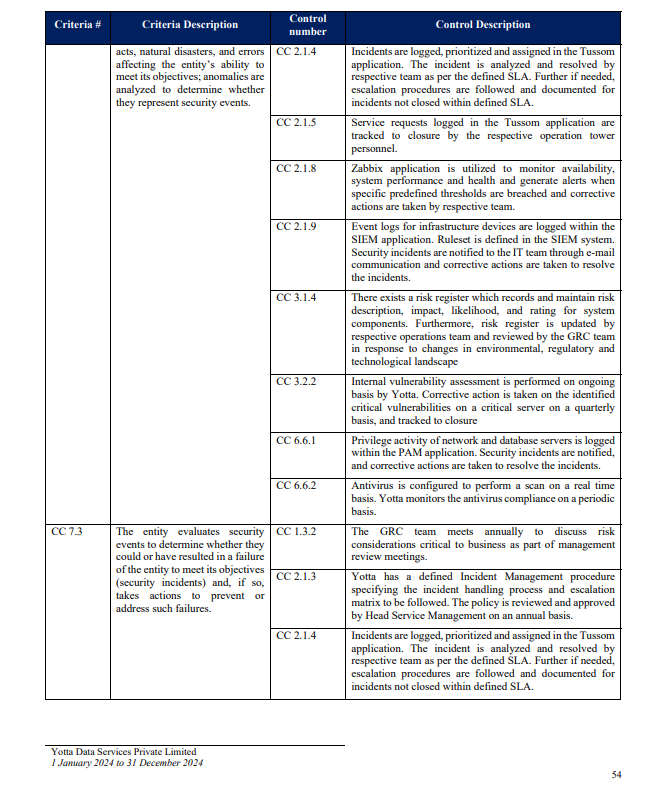 | Criteria # | Criteria Description | Control number | Control Description |
|---|---|---|---|
| | acts, natural disasters, and errors affecting the entity's ability to meet its objectives; anomalies are analyzed to determine whether they represent security events. | CC 2.1.4 | Incidents are logged, prioritized and assigned in the Tussom application. The incident is analyzed and resolved by respective team as per the defined SLA. Further if needed, escalation procedures are followed and documented for incidents not closed within defined SLA. |
| | | CC 2.1.5 | Service requests logged in the Tussom application are tracked to closure by the respective operation tower personnel. |
| | | CC 2.1.8 | Zabbix application is utilized to monitor availability, system performance and health and generate alerts when specific predefined thresholds are breached and corrective actions are taken by respective team. |
| | | CC 2.1.9 | Event logs for infrastructure devices are logged within the SIEM application. Ruleset is defined in the SIEM system. Security incidents are notified to the IT team through e-mail communication and corrective actions are taken to resolve the incidents. |
| | | CC 3.1.4 | There exists a risk register which records and maintain risk description, impact, likelihood, and rating for system components. Furthermore, risk register is updated by respective operations team and reviewed by the GRC team in response to changes in environmental, regulatory and technological landscape |
| | | CC 3.2.2 | Internal vulnerability assessment is performed on ongoing basis by Yotta. Corrective action is taken on the identified critical vulnerabilities on a critical server on a quarterly basis, and tracked to closure |
| | | CC 6.6.1 | Privilege activity of network and database servers is logged within the PAM application. Security incidents are notified, and corrective actions are taken to resolve the incidents. |
| | | CC 6.6.2 | Antivirus is configured to perform a scan on a real time basis. Yotta monitors the antivirus compliance on a periodic basis. |
| CC 7.3 | The entity evaluates security events to determine whether they could or have resulted in a failure of the entity to meet its objectives (security incidents) and, if so, takes actions to prevent or address such failures. | CC 1.3.2 | The GRC team meets annually to discuss risk considerations critical to business as part of management review meetings. |
| | | CC 2.1.3 | Yotta has a defined Incident Management procedure specifying the incident handling process and escalation matrix to be followed. The policy is reviewed and approved by Head Service Management on an annual basis. |
| | | CC 2.1.4 | Incidents are logged, prioritized and assigned in the Tussom application. The incident is analyzed and resolved by respective team as per the defined SLA. Further if needed, escalation procedures are followed and documented for incidents not closed within defined SLA. |

Yotta Data Services Private Limited
1 January 2024 to 31 December 2024

54